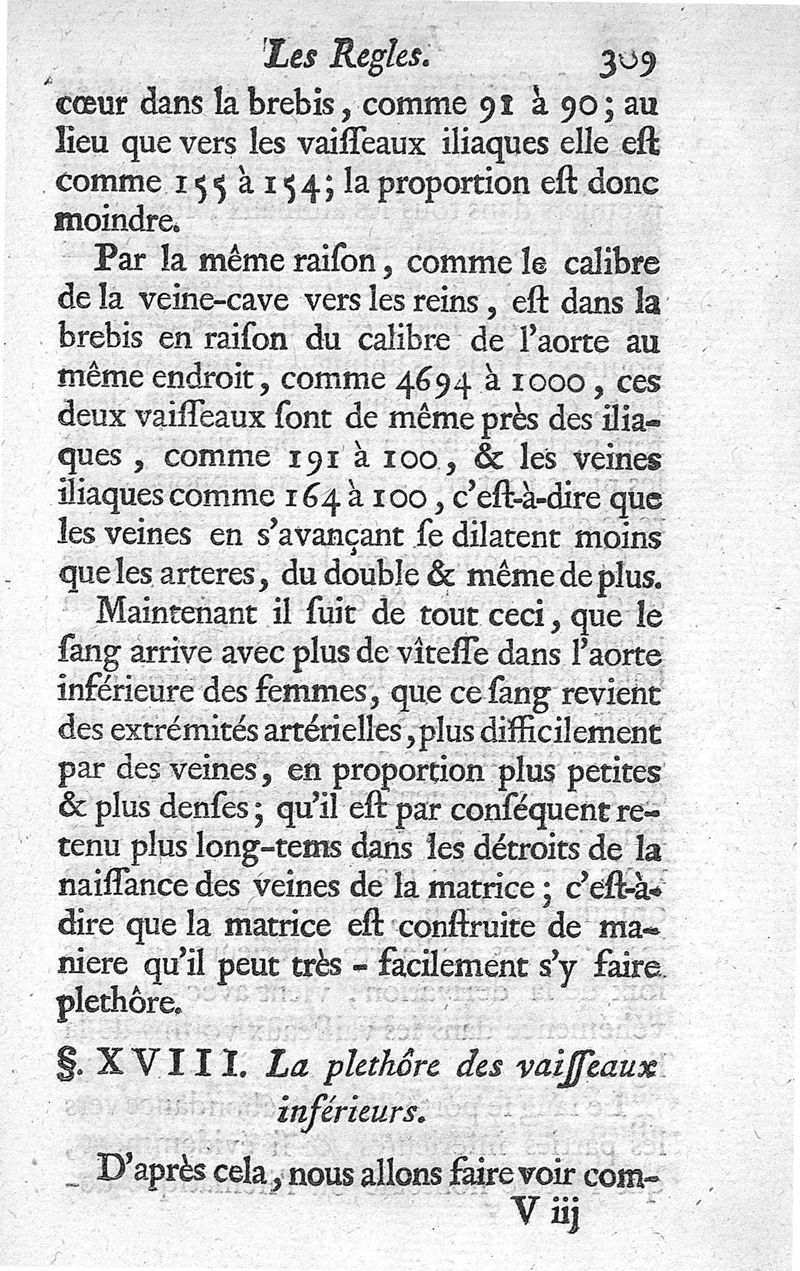 Les Regles. 309

cœur dans la brebis, comme 91 à 90; au lieu que vers les vaiſſeaux iliaques elle eſt comme 155 à 154; la proportion eſt donc moindre.

Par la même raiſon, comme le calibre de la veine-cave vers les reins, eſt dans la brebis en raiſon du calibre de l'aorte au même endroit, comme 4694 à 1000, ces deux vaiſſeaux ſont de même près des iliaques, comme 191 à 100, & les veines iliaques comme 164 à 100, c'eſt-à-dire que les veines en s'avançant ſe dilatent moins que les arteres, du double & même de plus.

Maintenant il ſuit de tout ceci, que le ſang arrive avec plus de vîteſſe dans l'aorte inférieure des femmes, que ce ſang revient des extrémités artérielles, plus difficilement par des veines, en proportion plus petites & plus denſes; qu'il eſt par conſéquent retenu plus long-tems dans les détroits de la naiſſance des veines de la matrice; c'eſt-à-dire que la matrice eſt conſtruite de maniere qu'il peut très-facilement s'y faire plethôre.

§. XVIII. La plethôre des vaiſſeaux inférieurs.

D'après cela, nous allons faire voir com-

V iij